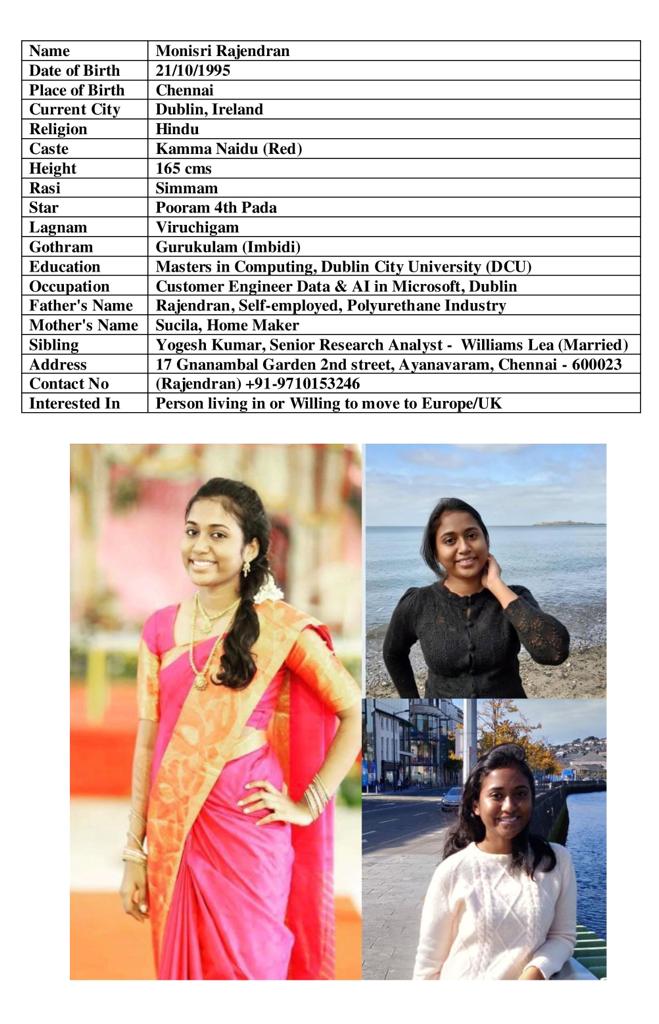 | Name | Monisri Rajendran |
|---|---|
| Date of Birth | 21/10/1995 |
| Place of Birth | Chennai |
| Current City | Dublin, Ireland |
| Religion | Hindu |
| Caste | Kamma Naidu (Red) |
| Height | 165 cms |
| Rasi | Simmam |
| Star | Pooram 4th Pada |
| Lagnam | Viruchigam |
| Gothram | Gurukulam (Imbidi) |
| Education | Masters in Computing, Dublin City University (DCU) |
| Occupation | Customer Engineer Data & AI in Microsoft, Dublin |
| Father's Name | Rajendran, Self-employed, Polyurethane Industry |
| Mother's Name | Sucila, Home Maker |
| Sibling | Yogesh Kumar, Senior Research Analyst - Williams Lea (Married) |
| Address | 17 Gnanambal Garden 2nd street, Ayanavaram, Chennai - 600023 |
| Contact No | (Rajendran) +91-9710153246 |
| Interested In | Person living in or Willing to move to Europe/UK |